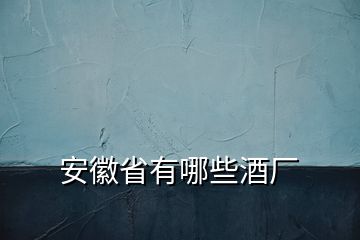 安徽省有哪些酒厂